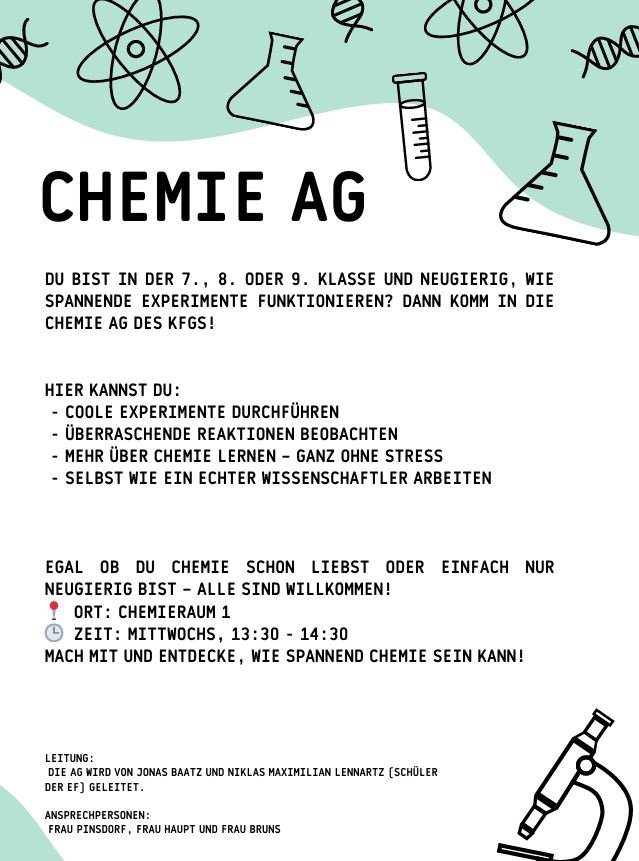 CHEMIE AG

DU BIST IN DER 7., 8. ODER 9. KLASSE UND NEUGIERIG, WIE SPANNENDE EXPERIMENTE FUNKTIONIEREN? DANN KOMM IN DIE CHEMIE AG DES KFGS!

HIER KANNST DU:
- COOLE EXPERIMENTE DURCHFÜHREN
- ÜBERRASCHENDE REAKTIONEN BEOBACHTEN
- MEHR ÜBER CHEMIE LERNEN – GANZ OHNE STRESS
- SELBST WIE EIN ECHTER WISSENSCHAFTLER ARBEITEN

EGAL OB DU CHEMIE SCHON LIEBST ODER EINFACH NUR NEUGIERIG BIST – ALLE SIND WILLKOMMEN!
📍 ORT: CHEMIERAUM 1
🕒 ZEIT: MITTWOCHS, 13:30 - 14:30
MACH MIT UND ENTDECKE, WIE SPANNEND CHEMIE SEIN KANN!

LEITUNG:
DIE AG WIRD VON JONAS BAATZ UND NIKLAS MAXIMILIAN LENNARTZ (SCHÜLER DER EF) GELEITET.

ANSPRECHPERSONEN:
FRAU PINSDORF, FRAU HAUPT UND FRAU BRUNS